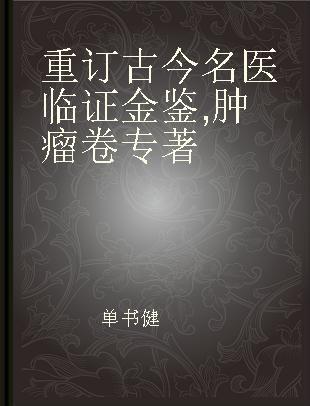 重订古今名医临证金鉴,肿瘤卷专著

单书健